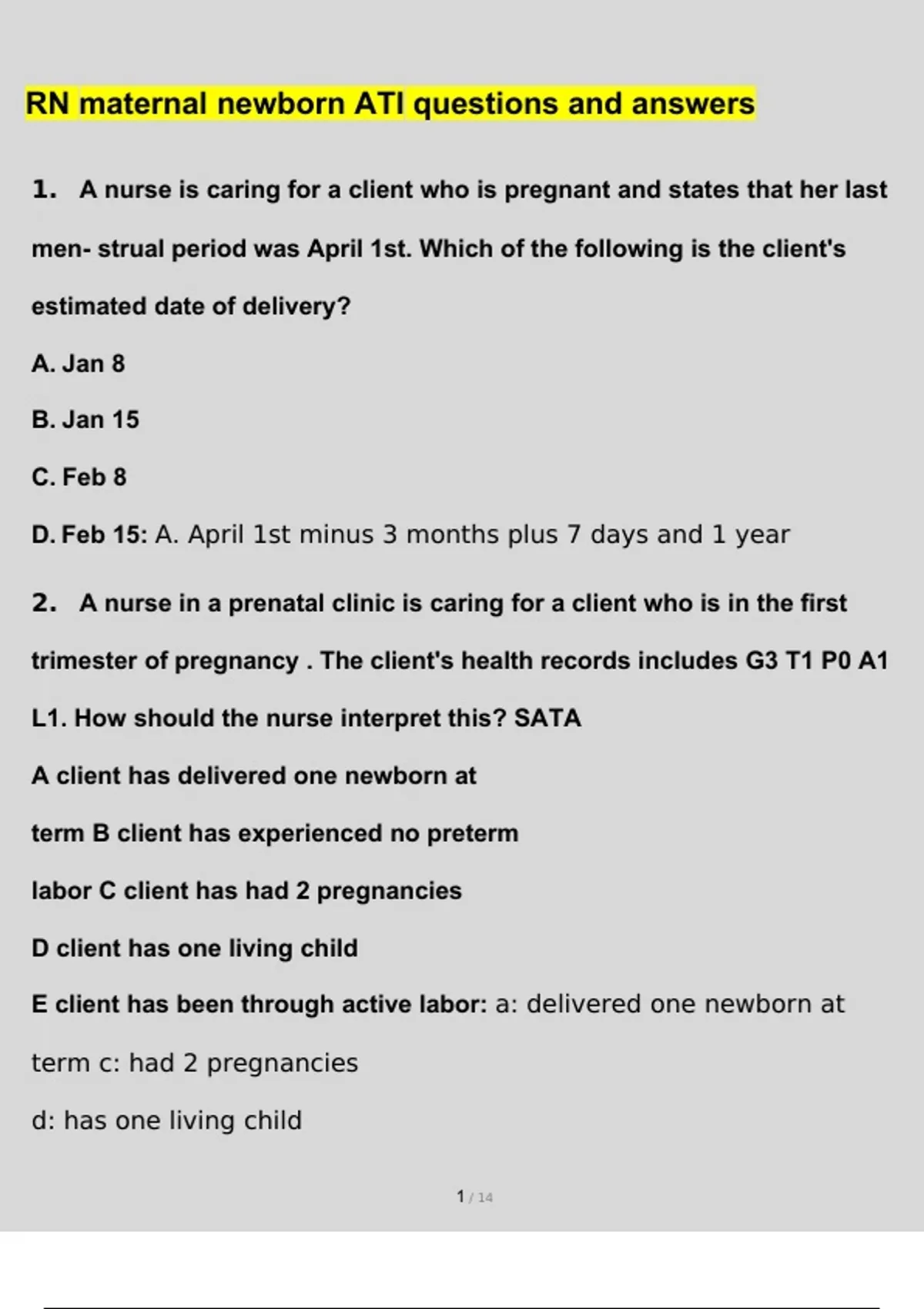 RN maternal newborn ATI questions and answers

1. A nurse is caring for a client who is pregnant and states that her last men- strual period was April 1st. Which of the following is the client's estimated date of delivery?

A. Jan 8

B. Jan 15

C. Feb 8

D. Feb 15: A. April 1st minus 3 months plus 7 days and 1 year

2. A nurse in a prenatal clinic is caring for a client who is in the first trimester of pregnancy . The client's health records includes G3 T1 P0 A1 L1. How should the nurse interpret this? SATA

A client has delivered one newborn at

term B client has experienced no preterm

labor C client has had 2 pregnancies

D client has one living child

E client has been through active labor: a: delivered one newborn at

term c: had 2 pregnancies

d: has one living child

1 / 14